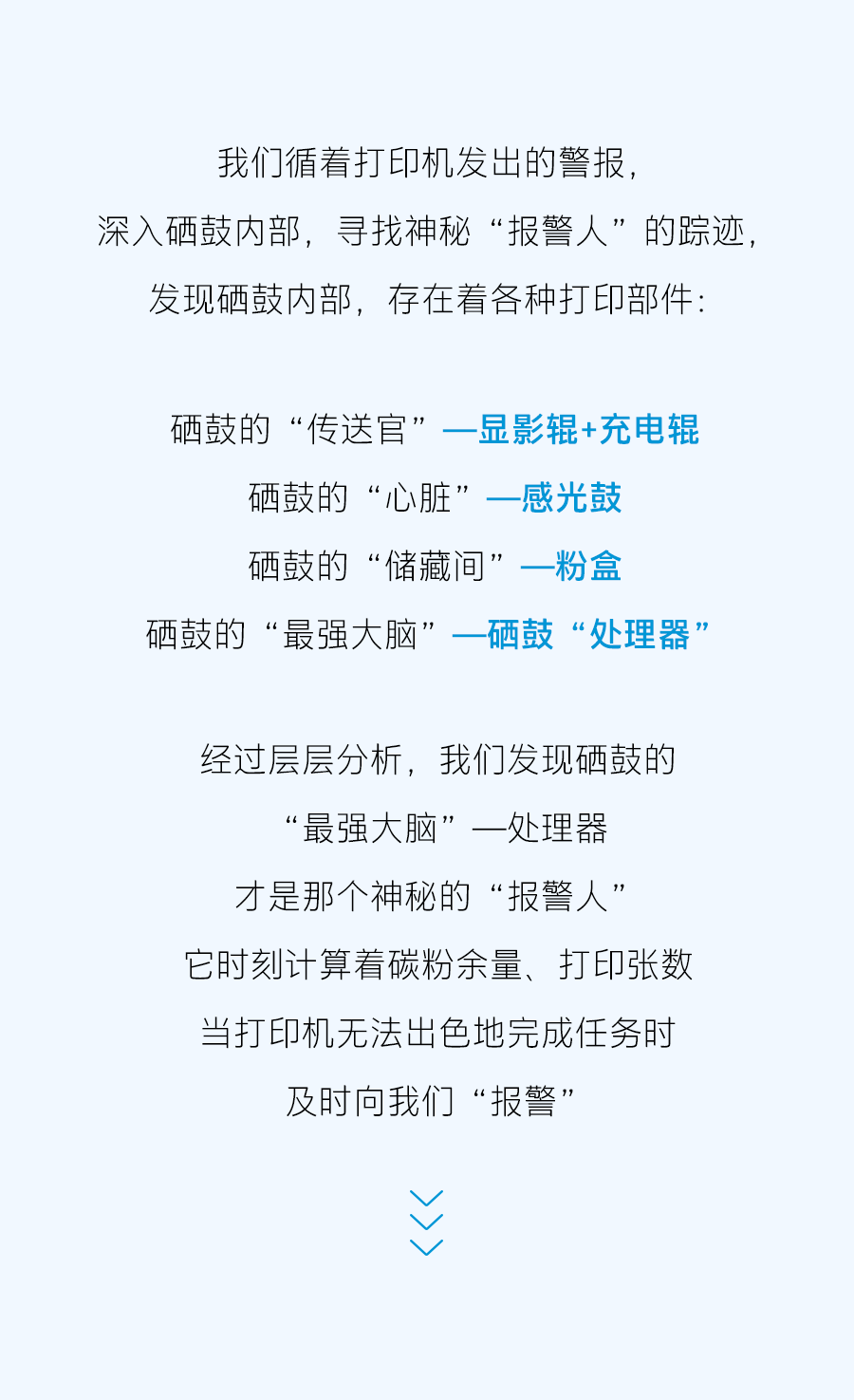 我们循着打印机发出的警报，

深入硒鼓内部，寻找神秘“报警人”的踪迹，

发现硒鼓内部，存在着各种打印部件：

硒鼓的“传送官”—显影辊+充电辊

硒鼓的“心脏”—感光鼓

硒鼓的“储藏间”—粉盒

硒鼓的“最强大脑”—硒鼓“处理器”

经过层层分析，我们发现硒鼓的

“最强大脑”—处理器

才是那个神秘的“报警人”

它时刻计算着碳粉余量、打印张数

当打印机无法出色地完成任务时

及时向我们“报警”